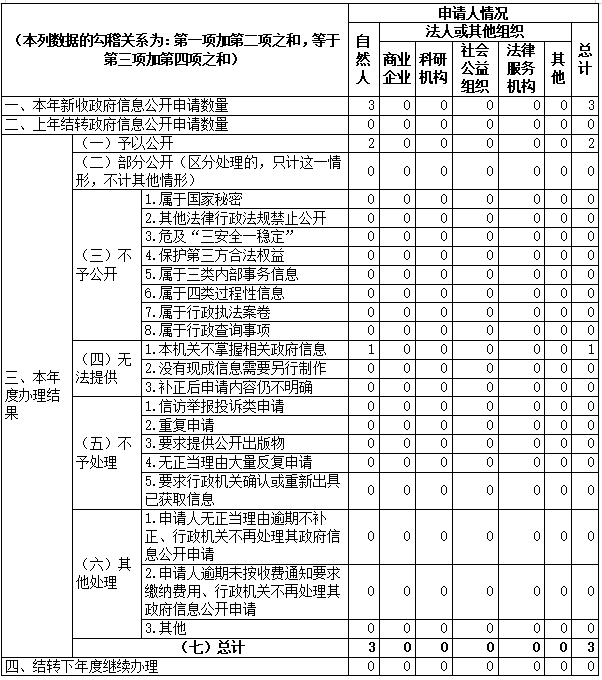 | （本列数据的勾稽关系为：第一项加第二项之和，等于第三项加第四项之和） | | | 申请人情况 | | | | | | |
|---|---|---|---|---|---|---|---|---|---|
| | | | 自然人 | 法人或其他组织 | | | | | 总计 |
| | | | | 商业企业 | 科研机构 | 社会公益组织 | 法律服务机构 | 其他 | |
| 一、本年新收政府信息公开申请数量 | | | 3 | 0 | 0 | 0 | 0 | 0 | 3 |
| 二、上年结转政府信息公开申请数量 | | | 0 | 0 | 0 | 0 | 0 | 0 | 0 |
| 三、本年度办理结果 | （一）予以公开 | | 2 | 0 | 0 | 0 | 0 | 0 | 2 |
| | （二）部分公开（区分处理的，只计这一情形，不计其他情形） | | 0 | 0 | 0 | 0 | 0 | 0 | 0 |
| | （三）不予公开 | 1.属于国家秘密 | 0 | 0 | 0 | 0 | 0 | 0 | 0 |
| | | 2.其他法律行政法规禁止公开 | 0 | 0 | 0 | 0 | 0 | 0 | 0 |
| | | 3.危及“三安全一稳定” | 0 | 0 | 0 | 0 | 0 | 0 | 0 |
| | | 4.保护第三方合法权益 | 0 | 0 | 0 | 0 | 0 | 0 | 0 |
| | | 5.属于三类内部事务信息 | 0 | 0 | 0 | 0 | 0 | 0 | 0 |
| | | 6.属于四类过程性信息 | 0 | 0 | 0 | 0 | 0 | 0 | 0 |
| | | 7.属于行政执法案卷 | 0 | 0 | 0 | 0 | 0 | 0 | 0 |
| | | 8.属于行政查询事项 | 0 | 0 | 0 | 0 | 0 | 0 | 0 |
| | （四）无法提供 | 1.本机关不掌握相关政府信息 | 1 | 0 | 0 | 0 | 0 | 0 | 1 |
| | | 2.没有现成信息需要另行制作 | 0 | 0 | 0 | 0 | 0 | 0 | 0 |
| | | 3.补正后申请内容仍不明确 | 0 | 0 | 0 | 0 | 0 | 0 | 0 |
| | （五）不予处理 | 1.信访举报投诉类申请 | 0 | 0 | 0 | 0 | 0 | 0 | 0 |
| | | 2.重复申请 | 0 | 0 | 0 | 0 | 0 | 0 | 0 |
| | | 3.要求提供公开出版物 | 0 | 0 | 0 | 0 | 0 | 0 | 0 |
| | | 4.无正当理由大量反复申请 | 0 | 0 | 0 | 0 | 0 | 0 | 0 |
| | | 5.要求行政机关确认或重新出具已获取信息 | 0 | 0 | 0 | 0 | 0 | 0 | 0 |
| | （六）其他处理 | 1.申请人无正当理由逾期不补正、行政机关不再处理其政府信息公开申请 | 0 | 0 | 0 | 0 | 0 | 0 | 0 |
| | | 2.申请人逾期未按收费通知要求缴纳费用、行政机关不再处理其政府信息公开申请 | 0 | 0 | 0 | 0 | 0 | 0 | 0 |
| | | 3.其他 | 0 | 0 | 0 | 0 | 0 | 0 | 0 |
| | （七）总计 | | 3 | 0 | 0 | 0 | 0 | 0 | 3 |
| 四、结转下年度继续办理 | | | 0 | 0 | 0 | 0 | 0 | 0 | 0 |